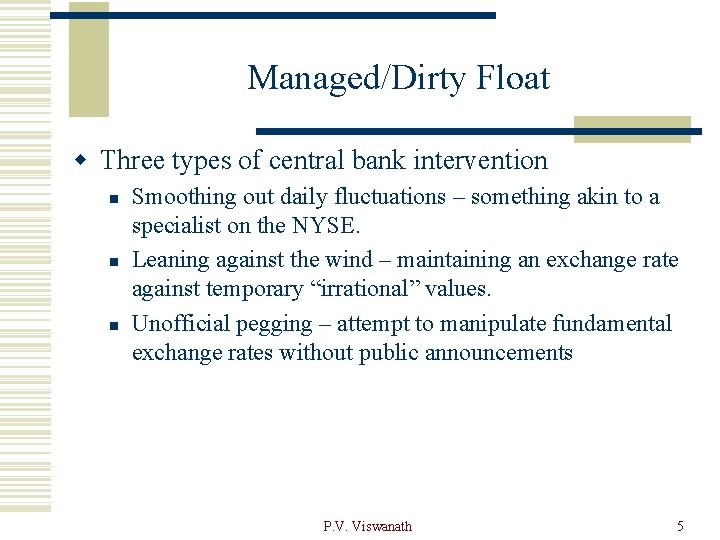 Managed/Dirty Float

Three types of central bank intervention

Smoothing out daily fluctuations – something akin to a specialist on the NYSE.

Leaning against the wind – maintaining an exchange rate against temporary “irrational” values.

Unofficial pegging – attempt to manipulate fundamental exchange rates without public announcements

P.V. Viswanath

5